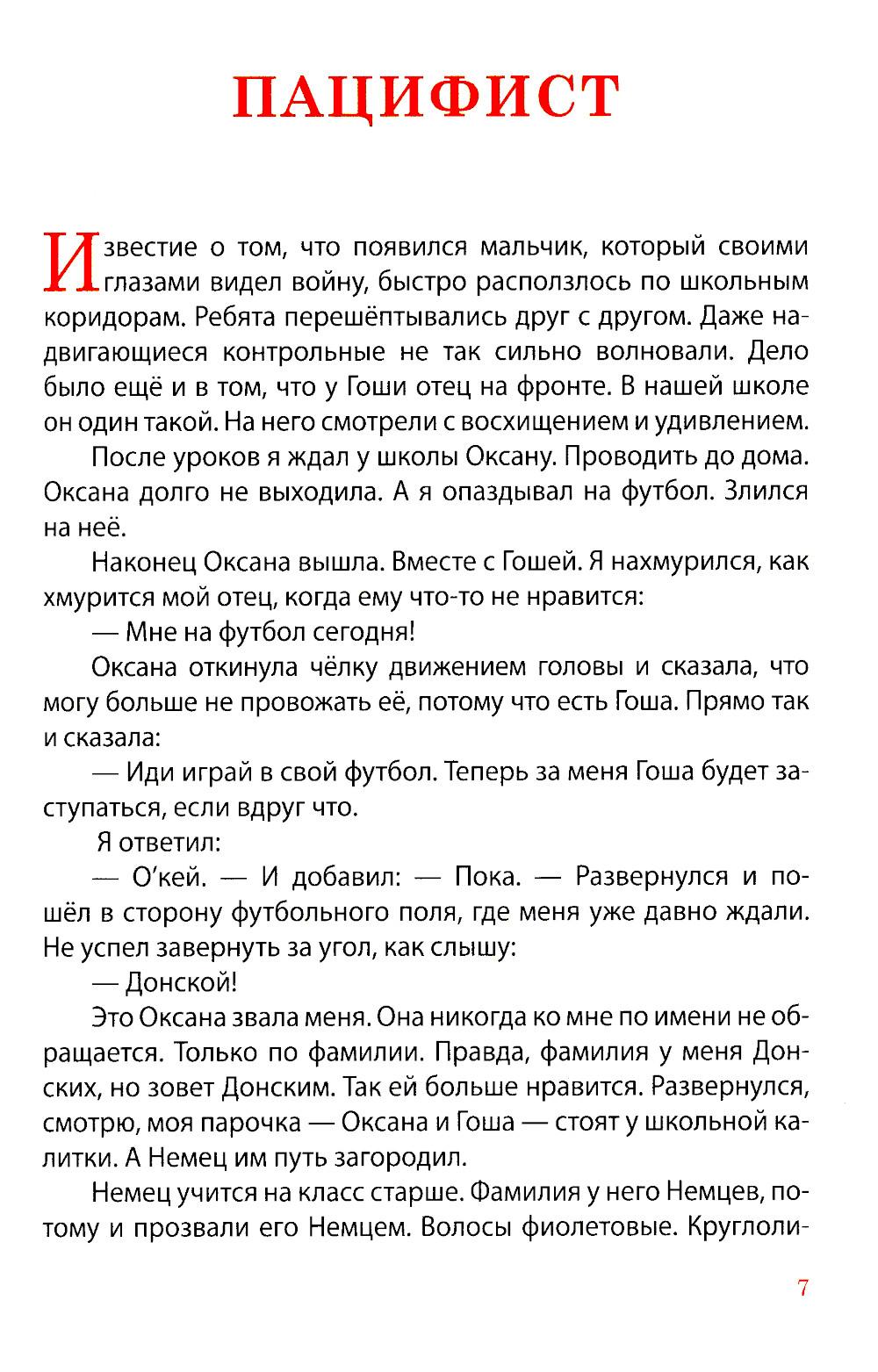 ПАЦИФИСТ

Известие о том, что появился мальчик, который своими глазами видел войну, быстро расползлось по школьным коридорам. Ребята перешёптывались друг с другом. Даже надвигающиеся контрольные не так сильно волновали. Дело было ещё и в том, что у Гоши отец на фронте. В нашей школе он один такой. На него смотрели с восхищением и удивлением.

После уроков я ждал у школы Оксану. Проводить до дома. Оксана долго не выходила. А я опаздывал на футбол. Злился на неё.

Наконец Оксана вышла. Вместе с Гошей. Я нахмурился, как хмурится мой отец, когда ему что-то не нравится:

— Мне на футбол сегодня!

Оксана откинула чёлку движением головы и сказала, что могу больше не провожать её, потому что есть Гоша. Прямо так и сказала:

— Иди играй в свой футбол. Теперь за меня Гоша будет заступаться, если вдруг что.

Я ответил:

— О'кей. — И добавил: — Пока. — Развернулся и пошёл в сторону футбольного поля, где меня уже давно ждали. Не успел завернуть за угол, как слышу:

— Донской!

Это Оксана звала меня. Она никогда ко мне по имени не обращается. Только по фамилии. Правда, фамилия у меня Донских, но зовет Донским. Так ей больше нравится. Развернулся, смотрю, моя парочка — Оксана и Гоша — стоят у школьной калитки. А Немец им путь загородил.

Немец учится на класс старше. Фамилия у него Немцев, потому и прозвали его Немцем. Волосы фиолетовые. Круглоли-

7